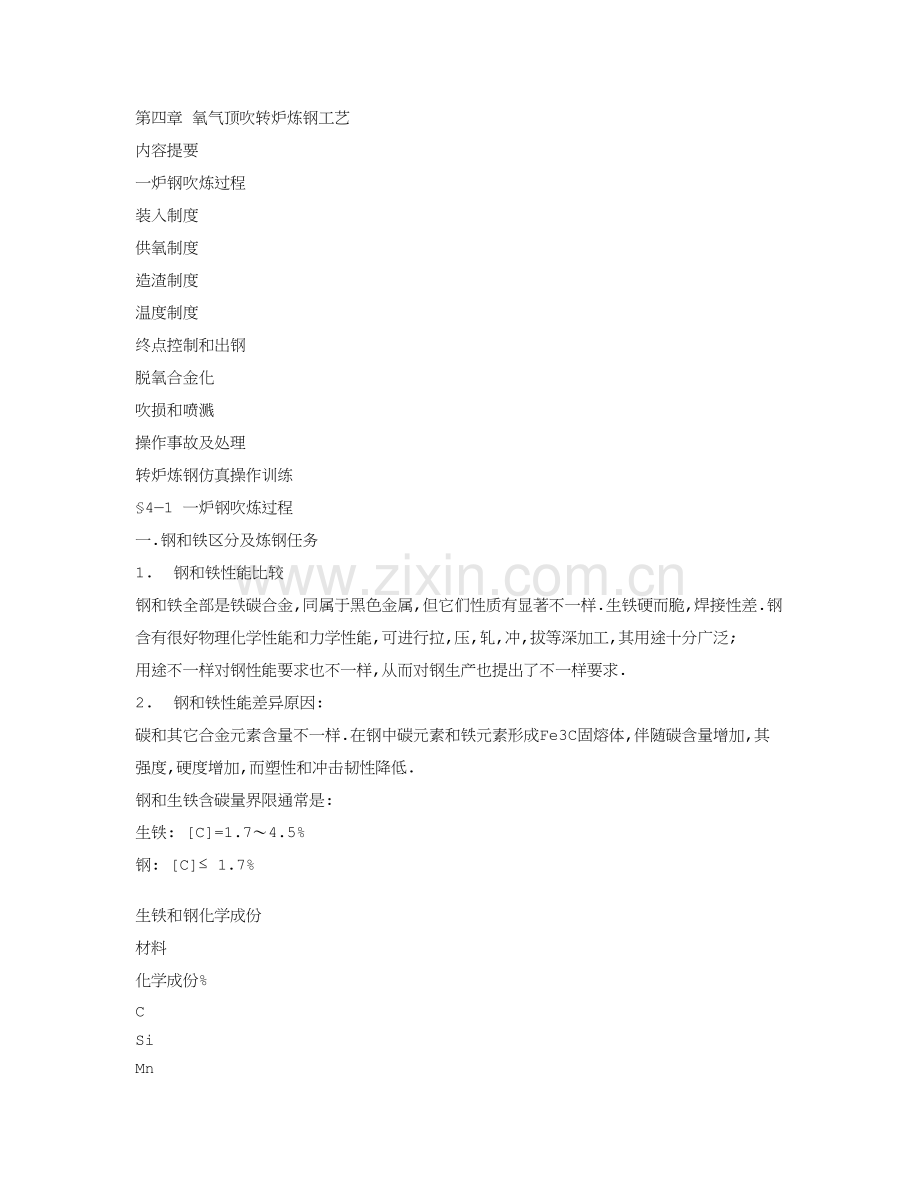 第四章 氧气顶吹转炉炼钢工艺

内容提要

一炉钢吹炼过程

装入制度

供氧制度

造渣制度

温度制度

终点控制和出钢

脱氧合金化

吹损和喷溅

操作事故及处理

转炉炼钢仿真操作训练

§4-1 一炉钢吹炼过程

一.钢和铁区分及炼钢任务

1． 钢和铁性能比较

钢和铁全部是铁碳合金,同属于黑色金属,但它们性质有显著不一样.生铁硬而脆,焊接性差.钢含有很好物理化学性能和力学性能,可进行拉,压,轧,冲,拔等深加工,其用途十分广泛;

用途不一样对钢性能要求也不一样,从而对钢生产也提出了不一样要求.

2． 钢和铁性能差异原因:

碳和其它合金元素含量不一样.在钢中碳元素和铁元素形成Fe3C固熔体,伴随碳含量增加,其强度,硬度增加,而塑性和冲击韧性降低.

钢和生铁含碳量界限通常是:

生铁: [C]=1.7～4.5%

钢: [C]≤ 1.7%

生铁和钢化学成份

材料

化学成份%

C

Si

Mn

www.zixin.com.cn